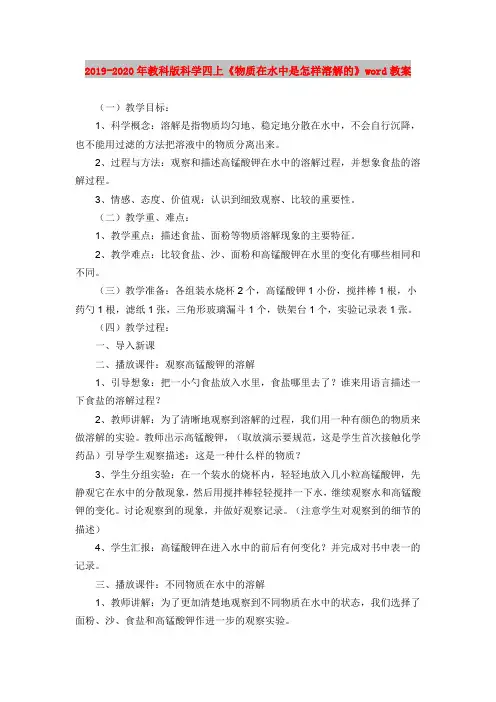 2019-2020年教科版科学四上《物质在水中是怎样溶解的》word教案

（一）教学目标：

1、科学概念：溶解是指物质均匀地、稳定地分散在水中，不会自行沉降，也不能用过滤的方法把溶液中的物质分离出来。

2、过程与方法：观察和描述高锰酸钾在水中的溶解过程，并想象食盐的溶解过程。

3、情感、态度、价值观：认识到细致观察、比较的重要性。

（二）教学重、难点：

1、教学重点：描述食盐、面粉等物质溶解现象的主要特征。

2、教学难点：比较食盐、沙、面粉和高锰酸钾在水里的变化有哪些相同和不同。

（三）教学准备：各组装水烧杯2个，高锰酸钾1小份，搅拌棒1根，小药勺1根，滤纸1张，三角形玻璃漏斗1个，铁架台1个，实验记录表1张。

（四）教学过程：

一、导入新课

二、播放课件：观察高锰酸钾的溶解

1、引导想象：把一小勺食盐放入水里，食盐哪里去了？谁来用语言描述一下食盐的溶解过程？

2、教师讲解：为了清晰地观察到溶解的过程，我们用一种有颜色的物质来做溶解的实验。教师出示高锰酸钾，（取放演示要规范，这是学生首次接触化学药品）引导学生观察描述：这是一种什么样的物质？

3、学生分组实验：在一个装水的烧杯内，轻轻地放入几小粒高锰酸钾，先静观它在水中的分散现象，然后用搅拌棒轻轻搅拌一下水，继续观察水和高锰酸钾的变化。讨论观察到的现象，并做好观察记录。（注意学生对观察到的细节的描述）

4、学生汇报：高锰酸钾在进入水中的前后有何变化？并完成对书中表一的记录。

三、播放课件：不同物质在水中的溶解

1、教师讲解：为了更加清楚地观察到不同物质在水中的状态，我们选择了面粉、沙、食盐和高锰酸钾作进一步的观察实验。